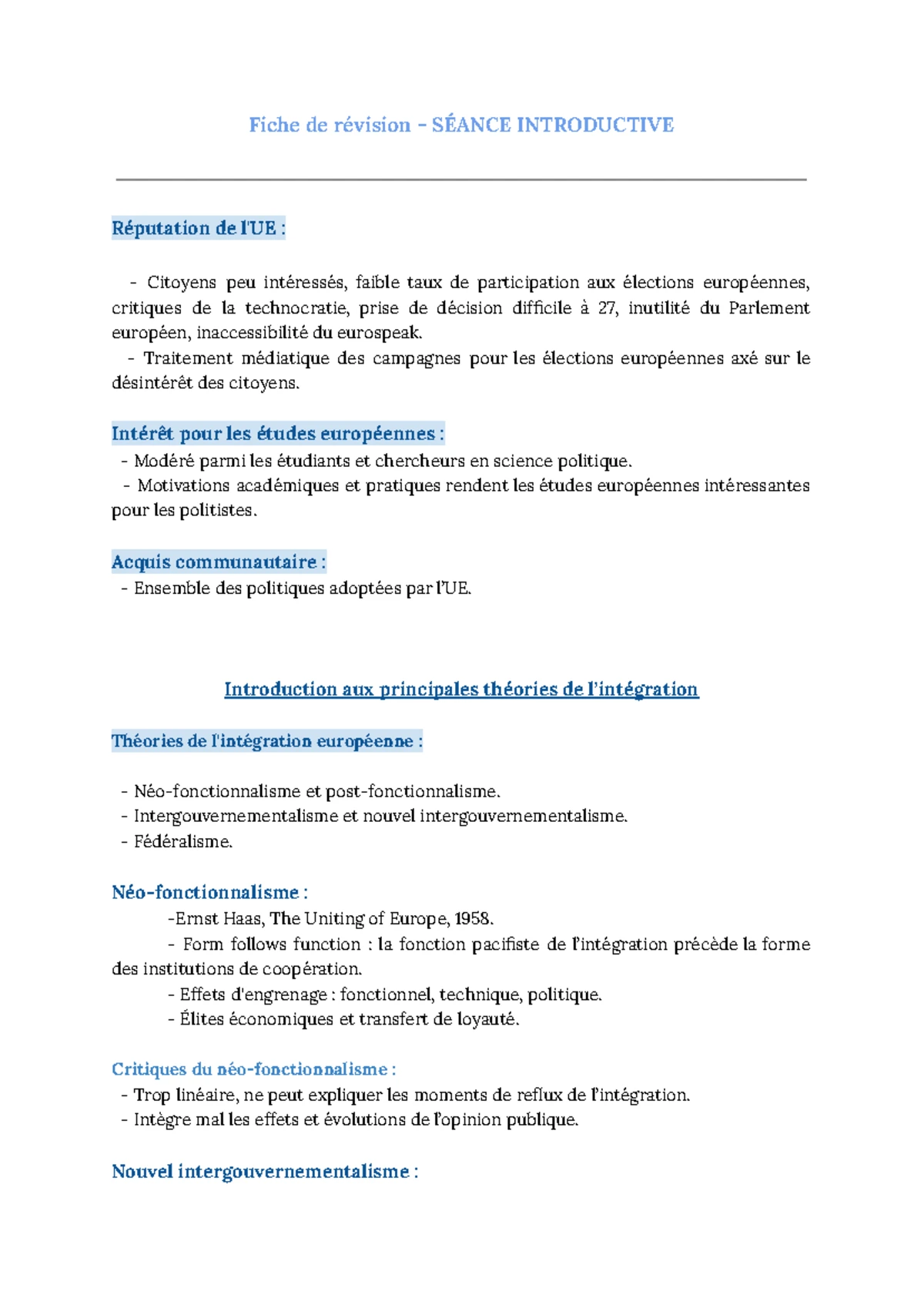 Fiche de révision – SÉANCE INTRODUCTIVE

Réputation de l'UE :

- Citoyens peu intéressés, faible taux de participation aux élections européennes, critiques de la technocratie, prise de décision difficile à 27, inutilité du Parlement européen, inaccessibilité du eurospeak.
- Traitement médiatique des campagnes pour les élections européennes axé sur le désintérêt des citoyens.

Intérêt pour les études européennes :
- Modéré parmi les étudiants et chercheurs en science politique.
- Motivations académiques et pratiques rendent les études européennes intéressantes pour les politistes.

Acquis communautaire :
- Ensemble des politiques adoptées par l'UE.

Introduction aux principales théories de l'intégration

Théories de l'intégration européenne :

- Néo-fonctionnalisme et post-fonctionnalisme.
- Intergouvernementalisme et nouvel intergouvernementalisme.
- Fédéralisme.

Néo-fonctionnalisme :
-Ernst Haas, The Uniting of Europe, 1958.
- Form follows function : la fonction pacifiste de l'intégration précède la forme des institutions de coopération.
- Effets d'engrenage : fonctionnel, technique, politique.
- Élites économiques et transfert de loyauté.

Critiques du néo-fonctionnalisme :
- Trop linéaire, ne peut expliquer les moments de reflux de l'intégration.
- Intègre mal les effets et évolutions de l'opinion publique.

Nouvel intergouvernementalisme :